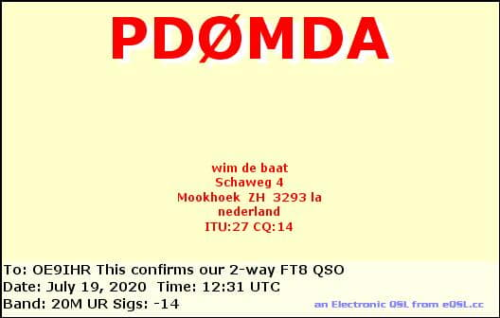 PDØMDA

wim de baat
Schaweg 4
Mookhoek ZH 3293 la
nederland
ITU:27 CQ:14

To: OE9IHR This confirms our 2-way FT8 QSO
Date: July 19, 2020 Time: 12:31 UTC
Band: 20M UR Sigs: -14

an Electronic QSL from eQSL.cc